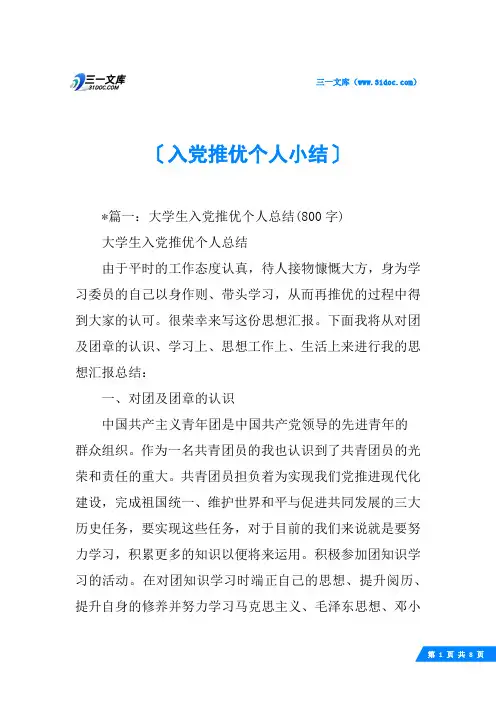 三一文库
31DOC.COM

三一文库（www.31doc.com）

〔入党推优个人小结〕

*篇一：大学生入党推优个人总结(800字)

大学生入党推优个人总结

由于平时的工作态度认真，待人接物慷慨大方，身为学习委员的自己以身作则、带头学习，从而再推优的过程中得到大家的认可。很荣幸来写这份思想汇报。下面我将从对团及团章的认识、学习上、思想工作上、生活上来进行我的思想汇报总结：

一、对团及团章的认识

中国共产主义青年团是中国共产党领导的先进青年的群众组织。作为一名共青团员的我也认识到了共青团员的光荣和责任的重大。共青团员担负着为实现我们党推进现代化建设，完成祖国统一、维护世界和平与促进共同发展的三大历史任务，要实现这些任务，对于目前的我们来说就是要努力学习，积累更多的知识以便将来运用。积极参加团知识学习的活动。在对团知识学习时端正自己的思想、提升阅历、提升自身的修养并努力学习马克思主义、毛泽东思想、邓小

第 1 页 共 8 页